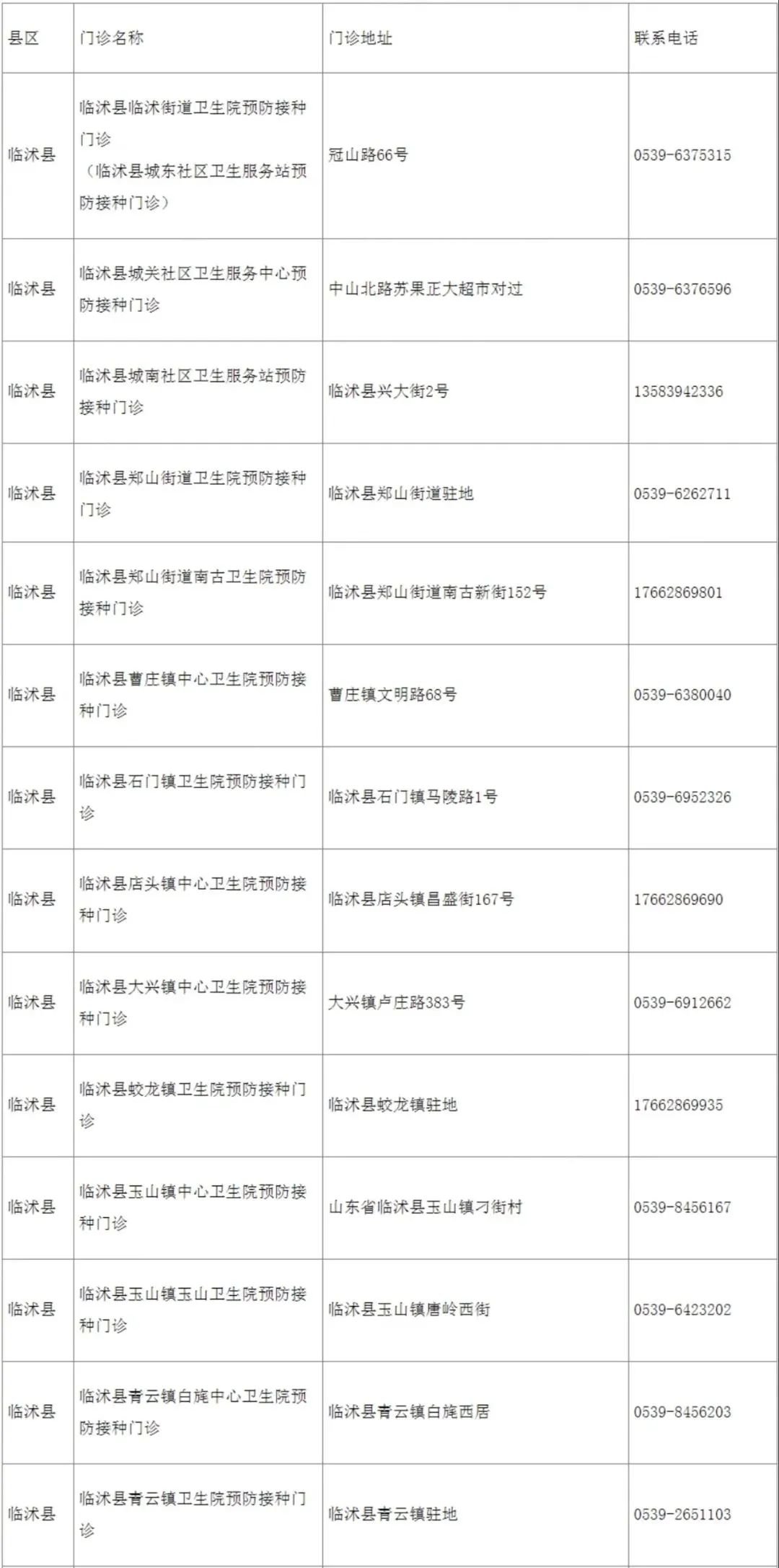 | 县区 | 门诊名称 | 门诊地址 | 联系电话 |
|---|---|---|---|
| 临沭县 | 临沭县临沭街道卫生院预防接种门诊（临沭县城东社区卫生服务站预防接种门诊） | 冠山路66号 | 0539-6375315 |
| 临沭县 | 临沭县城关社区卫生服务中心预防接种门诊 | 中山北路苏果正大超市对过 | 0539-6376596 |
| 临沭县 | 临沭县城南社区卫生服务站预防接种门诊 | 临沭县兴大街2号 | 13583942336 |
| 临沭县 | 临沭县郑山街道卫生院预防接种门诊 | 临沭县郑山街道驻地 | 0539-6262711 |
| 临沭县 | 临沭县郑山街道南古卫生院预防接种门诊 | 临沭县郑山街道南古新街152号 | 17662869801 |
| 临沭县 | 临沭县曹庄镇中心卫生院预防接种门诊 | 曹庄镇文明路68号 | 0539-6380040 |
| 临沭县 | 临沭县石门镇卫生院预防接种门诊 | 临沭县石门镇马陵路1号 | 0539-6952326 |
| 临沭县 | 临沭县店头镇中心卫生院预防接种门诊 | 临沭县店头镇昌盛街167号 | 17662869690 |
| 临沭县 | 临沭县大兴镇中心卫生院预防接种门诊 | 大兴镇卢庄路383号 | 0539-6912662 |
| 临沭县 | 临沭县蛟龙镇卫生院预防接种门诊 | 临沭县蛟龙镇驻地 | 17662869935 |
| 临沭县 | 临沭县玉山镇中心卫生院预防接种门诊 | 山东省临沭县玉山镇刁街村 | 0539-8456167 |
| 临沭县 | 临沭县玉山镇玉山卫生院预防接种门诊 | 临沭县玉山镇唐岭西街 | 0539-6423202 |
| 临沭县 | 临沭县青云镇白旄中心卫生院预防接种门诊 | 临沭县青云镇白旄西居 | 0539-8456203 |
| 临沭县 | 临沭县青云镇卫生院预防接种门诊 | 临沭县青云镇驻地 | 0539-2651103 |